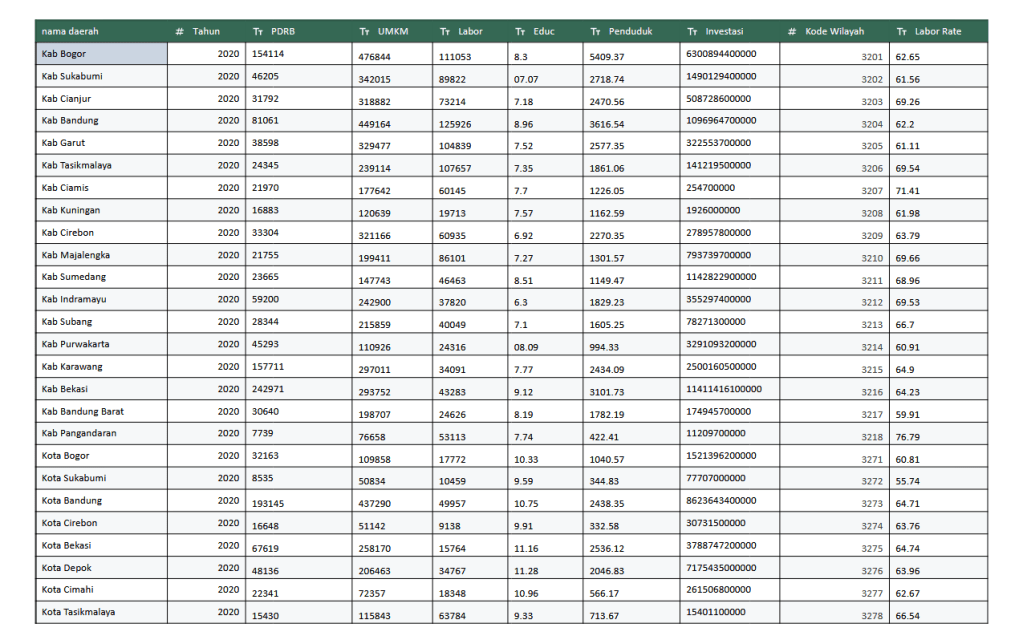 | nama daerah | # Tahun | Tт PDRB | Tт UMKM | Tт Labor | Tт Educ | Tт Penduduk | Tт Investasi | # Kode Wilayah | Tт Labor Rate |
|---|---|---|---|---|---|---|---|---|---|
| Kab Bogor | 2020 | 154114 | 476844 | 111053 | 8.3 | 5409.37 | 6300894400000 | 3201 | 62.65 |
| Kab Sukabumi | 2020 | 46205 | 342015 | 89822 | 07.07 | 2718.74 | 1490129400000 | 3202 | 61.56 |
| Kab Cianjur | 2020 | 31792 | 318882 | 73214 | 7.18 | 2470.56 | 508728600000 | 3203 | 69.26 |
| Kab Bandung | 2020 | 81061 | 449164 | 125926 | 8.96 | 3616.54 | 1096964700000 | 3204 | 62.2 |
| Kab Garut | 2020 | 38598 | 329477 | 104839 | 7.52 | 2577.35 | 322553700000 | 3205 | 61.11 |
| Kab Tasikmalaya | 2020 | 24345 | 239114 | 107657 | 7.35 | 1861.06 | 141219500000 | 3206 | 69.54 |
| Kab Ciamis | 2020 | 21970 | 177642 | 60145 | 7.7 | 1226.05 | 254700000 | 3207 | 71.41 |
| Kab Kuningan | 2020 | 16883 | 120639 | 19713 | 7.57 | 1162.59 | 1926000000 | 3208 | 61.98 |
| Kab Cirebon | 2020 | 33304 | 321166 | 60935 | 6.92 | 2270.35 | 278957800000 | 3209 | 63.79 |
| Kab Majalengka | 2020 | 21755 | 199411 | 86101 | 7.27 | 1301.57 | 793739700000 | 3210 | 69.66 |
| Kab Sumedang | 2020 | 23665 | 147743 | 46463 | 8.51 | 1149.47 | 1142822900000 | 3211 | 68.96 |
| Kab Indramayu | 2020 | 59200 | 242900 | 37820 | 6.3 | 1829.23 | 355297400000 | 3212 | 69.53 |
| Kab Subang | 2020 | 28344 | 215859 | 40049 | 7.1 | 1605.25 | 78271300000 | 3213 | 66.7 |
| Kab Purwakarta | 2020 | 45293 | 110926 | 24316 | 08.09 | 994.33 | 3291093200000 | 3214 | 60.91 |
| Kab Karawang | 2020 | 157711 | 297011 | 34091 | 7.77 | 2434.09 | 2500160500000 | 3215 | 64.9 |
| Kab Bekasi | 2020 | 242971 | 293752 | 43283 | 9.12 | 3101.73 | 11411416100000 | 3216 | 64.23 |
| Kab Bandung Barat | 2020 | 30640 | 198707 | 24626 | 8.19 | 1782.19 | 174945700000 | 3217 | 59.91 |
| Kab Pangandaran | 2020 | 7739 | 76658 | 53113 | 7.74 | 422.41 | 11209700000 | 3218 | 76.79 |
| Kota Bogor | 2020 | 32163 | 109858 | 17772 | 10.33 | 1040.57 | 1521396200000 | 3271 | 60.81 |
| Kota Sukabumi | 2020 | 8535 | 50834 | 10459 | 9.59 | 344.83 | 77707000000 | 3272 | 55.74 |
| Kota Bandung | 2020 | 193145 | 437290 | 49957 | 10.75 | 2438.35 | 8623643400000 | 3273 | 64.71 |
| Kota Cirebon | 2020 | 16648 | 51142 | 9138 | 9.91 | 332.58 | 30731500000 | 3274 | 63.76 |
| Kota Bekasi | 2020 | 67619 | 258170 | 15764 | 11.16 | 2536.12 | 3788747200000 | 3275 | 64.74 |
| Kota Depok | 2020 | 48136 | 206463 | 34767 | 11.28 | 2046.83 | 7175435000000 | 3276 | 63.96 |
| Kota Cimahi | 2020 | 22341 | 72357 | 18348 | 10.96 | 566.17 | 261506800000 | 3277 | 62.67 |
| Kota Tasikmalaya | 2020 | 15430 | 115843 | 63784 | 9.33 | 713.67 | 15401100000 | 3278 | 66.54 |